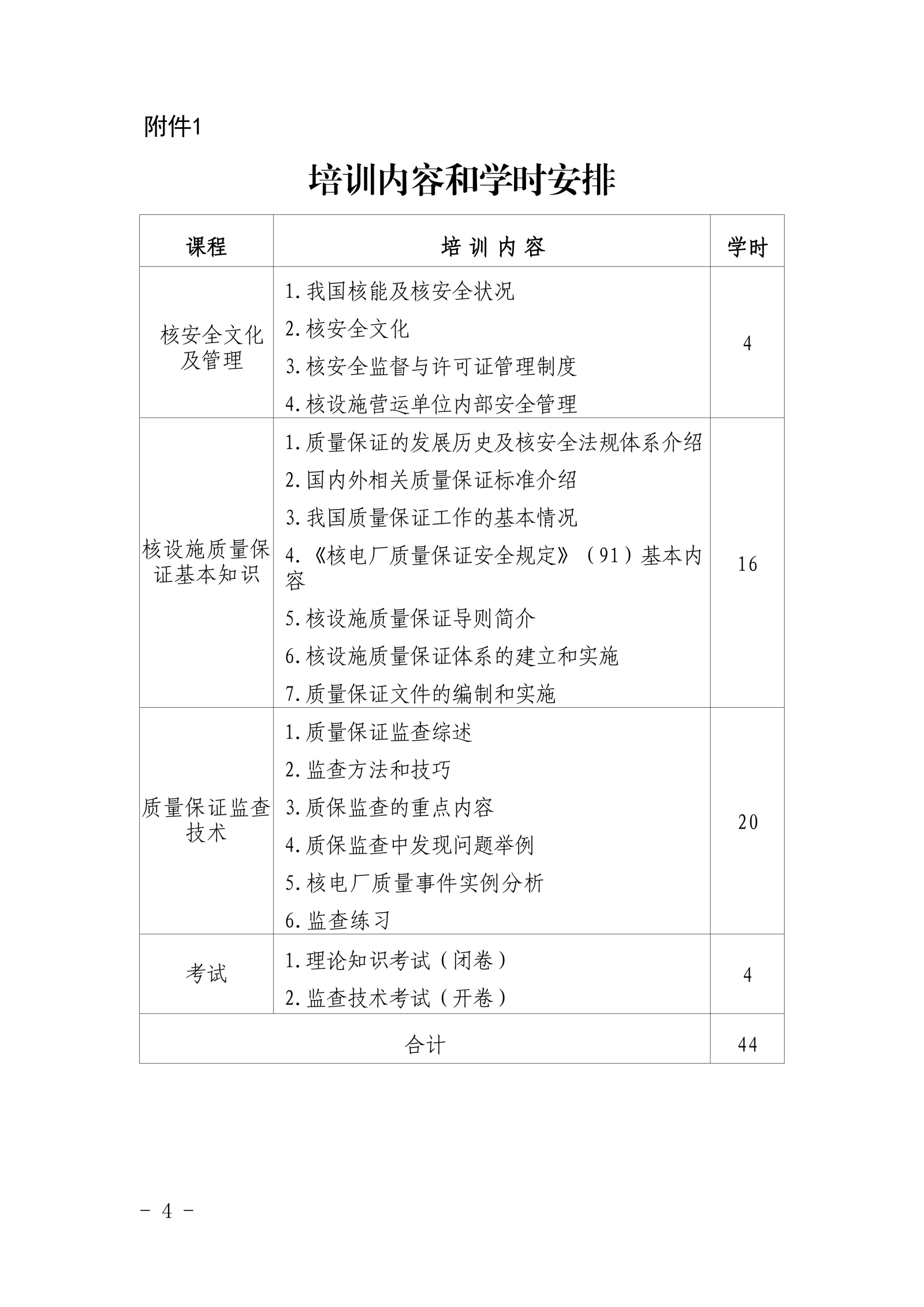 附件1

培训内容和学时安排

| 课程 | 培 训 内 容 | 学时 |
|---|---|---|
| 核安全文化及管理 | 1.我国核能及核安全状况<br>2.核安全文化<br>3.核安全监督与许可证管理制度<br>4.核设施营运单位内部安全管理 | 4 |
| 核设施质量保证基本知识 | 1.质量保证的发展历史及核安全法规体系介绍<br>2.国内外相关质量保证标准介绍<br>3.我国质量保证工作的基本情况<br>4.《核电厂质量保证安全规定》（91）基本内容<br>5.核设施质量保证导则简介<br>6.核设施质量保证体系的建立和实施<br>7.质量保证文件的编制和实施 | 16 |
| 质量保证监查技术 | 1.质量保证监查综述<br>2.监查方法和技巧<br>3.质保监查的重点内容<br>4.质保监查中发现问题举例<br>5.核电厂质量事件实例分析<br>6.监查练习 | 20 |
| 考试 | 1.理论知识考试（闭卷）<br>2.监查技术考试（开卷） | 4 |
| 合计 | | 44 |

- 4 -